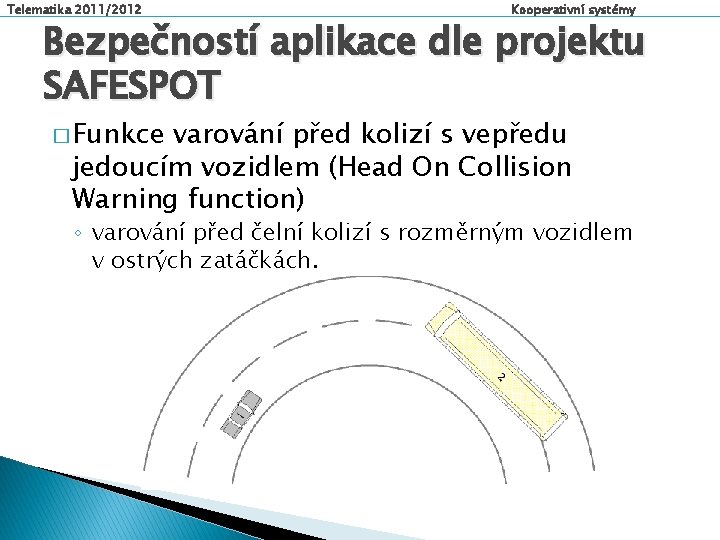 Telematika 2011/2012

Kooperativní systémy

Bezpečností aplikace dle projektu SAFESPOT

□ Funkce varování před kolizí s vepředu jedoucím vozidlem (Head On Collision Warning function)

◦ varování před čelní kolizí s rozměrným vozidlem v ostrých zatáčkách.

1

2